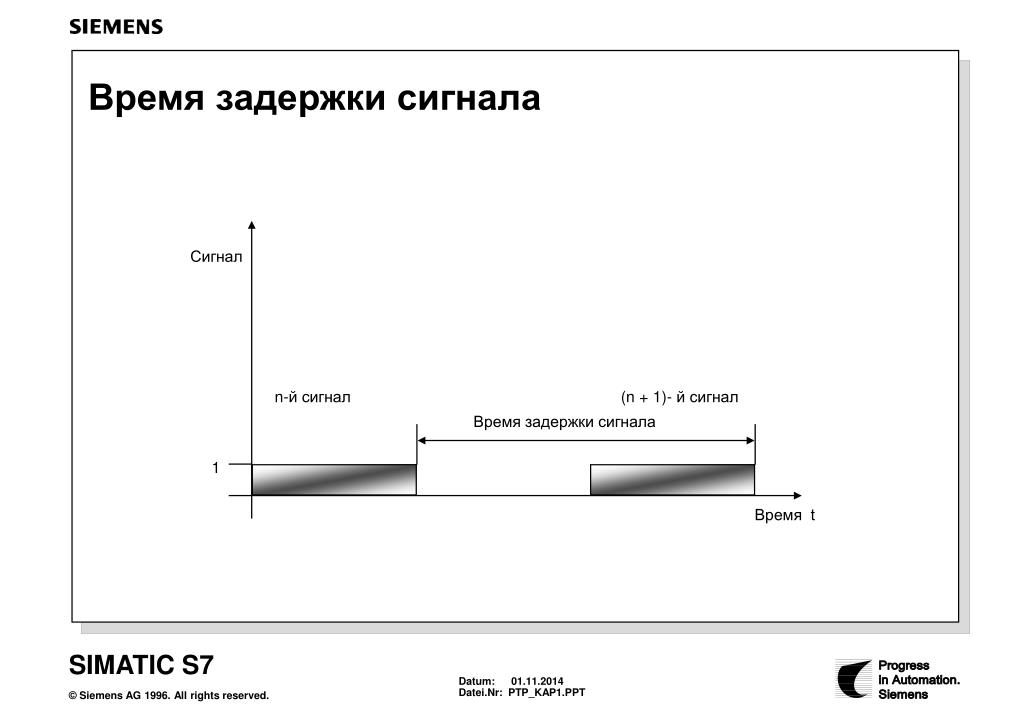 SIEMENS

Время задержки сигнала

Сигнал

n-й сигнал

(n + 1)- й сигнал

Время задержки сигнала

1

Время t

SIMATIC S7

© Siemens AG 1996. All rights reserved.

Datum: 01.11.2014
Datei.Nr: PTP_KAP1.PPT

Progress
in Automation.
Siemens